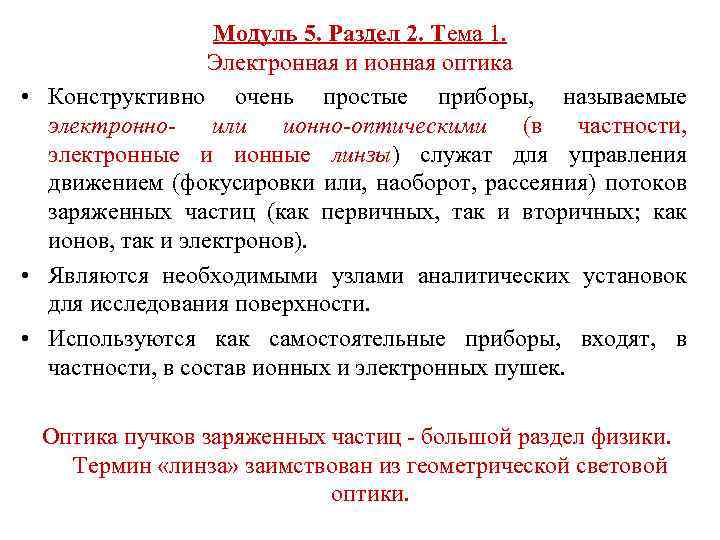 Модуль 5. Раздел 2. Тема 1.
Электронная и ионная оптика

• Конструктивно очень простые приборы, называемые электронно- или ионно-оптическими (в частности, электронные и ионные линзы) служат для управления движением (фокусировки или, наоборот, рассеяния) потоков заряженных частиц (как первичных, так и вторичных; как ионов, так и электронов).

• Являются необходимыми узлами аналитических установок для исследования поверхности.

• Используются как самостоятельные приборы, входят, в частности, в состав ионных и электронных пушек.

Оптика пучков заряженных частиц - большой раздел физики. Термин «линза» заимствован из геометрической световой оптики.